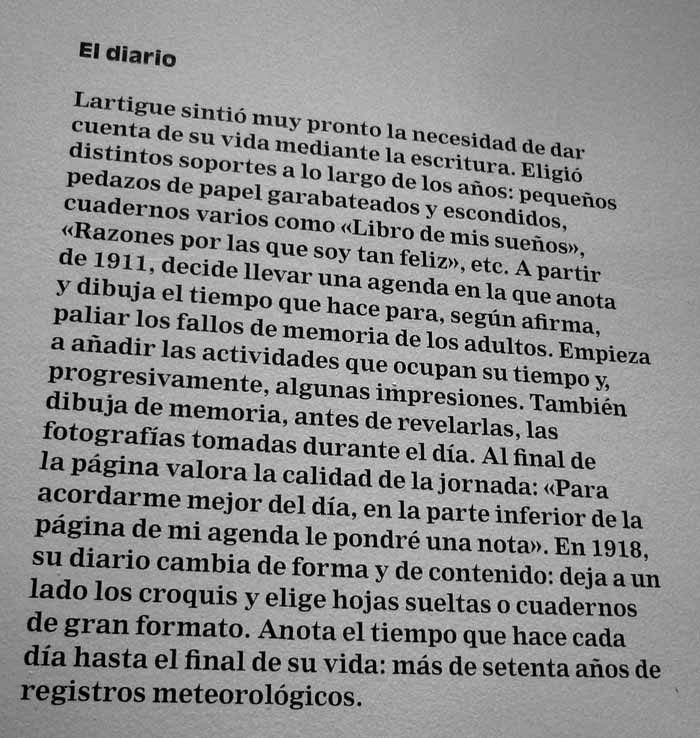 El diario

Lartigue sintió muy pronto la necesidad de dar cuenta de su vida mediante la escritura. Eligió distintos soportes a lo largo de los años: pequeños pedazos de papel garabateados y escondidos, cuadernos varios como «Libro de mis sueños», «Razones por las que soy tan feliz», etc. A partir de 1911, decide llevar una agenda en la que anota y dibuja el tiempo que hace para, según afirma, paliar los fallos de memoria de los adultos. Empieza a añadir las actividades que ocupan su tiempo y, progresivamente, algunas impresiones. También dibuja de memoria, antes de revelarlas, las fotografías tomadas durante el día. Al final de la página valora la calidad de la jornada: «Para acordarme mejor del día, en la parte inferior de la página de mi agenda le pondré una nota». En 1918, su diario cambia de forma y de contenido: deja a un lado los croquis y elige hojas sueltas o cuadernos de gran formato. Anota el tiempo que hace cada día hasta el final de su vida: más de setenta años de registros meteorológicos.